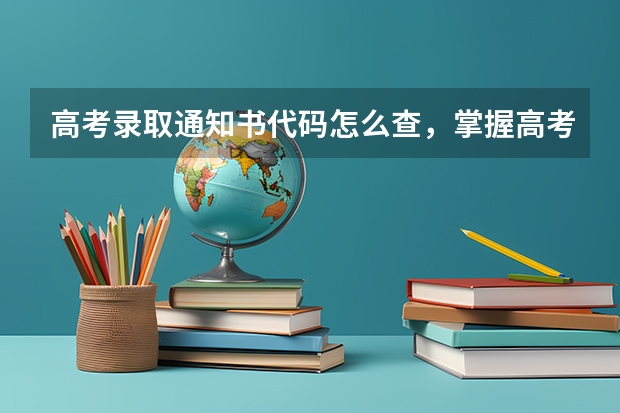 高考录取通知书代码怎么查，掌握高考